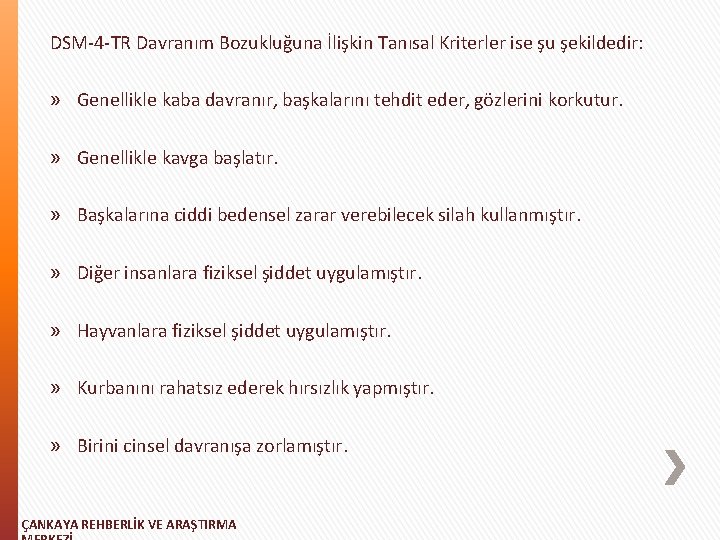 DSM-4-TR Davranım Bozukluğuna İlişkin Tanısal Kriterler ise şu şekildedir:

» Genellikle kaba davranır, başkalarını tehdit eder, gözlerini korkutur.

» Genellikle kavga başlatır.

» Başkalarına ciddi bedensel zarar verebilecek silah kullanmıştır.

» Diğer insanlara fiziksel şiddet uygulamıştır.

» Hayvanlara fiziksel şiddet uygulamıştır.

» Kurbanını rahatsız ederek hırsızlık yapmıştır.

» Birini cinsel davranışa zorlamıştır.

ÇANKAYA REHBERLİK VE ARAŞTIRMA MERKEZİ